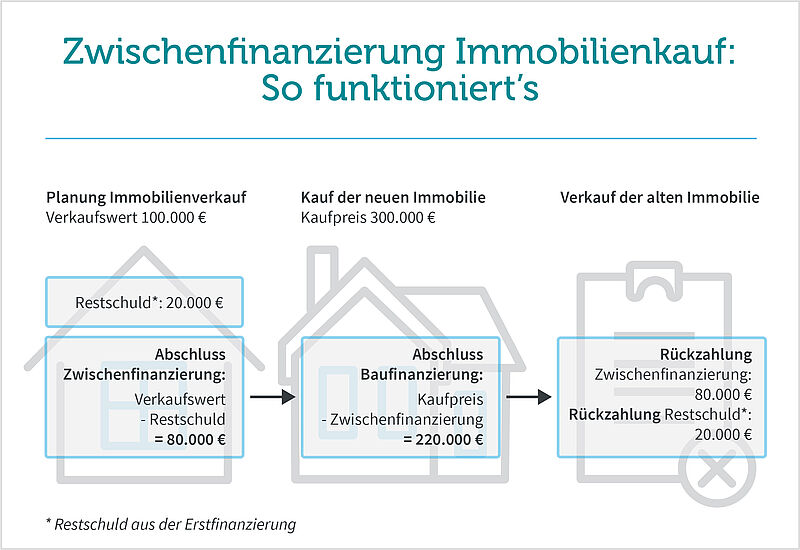 Zwischenfinanzierung Immobilienkauf: So funktioniert's

Planung Immobilienverkauf
Verkaufswert 100.000 €

Restschuld*: 20.000 €

Abschluss Zwischenfinanzierung:
Verkaufswert
- Restschuld
= 80.000 €

Kauf der neuen Immobilie
Kaufpreis 300.000 €

Abschluss Baufinanzierung:
Kaufpreis
- Zwischenfinanzierung
= 220.000 €

Verkauf der alten Immobilie

Rückzahlung
Zwischenfinanzierung:
80.000 €
Rückzahlung Restschuld*:
20.000 €

* Restschuld aus der Erstfinanzierung